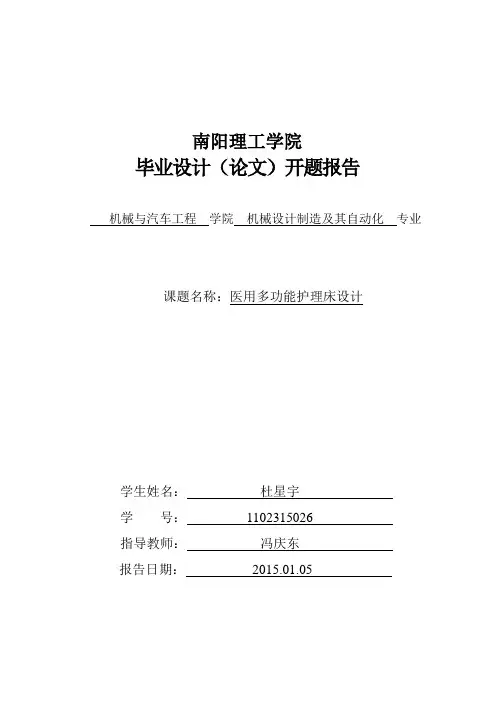 南阳理工学院
毕业设计（论文）开题报告

机械与汽车工程 学院 机械设计制造及其自动化 专业

课题名称：医用多功能护理床设计

学生姓名： 杜星宇
学 号： 1102315026
指导教师： 冯庆东
报告日期： 2015.01.05